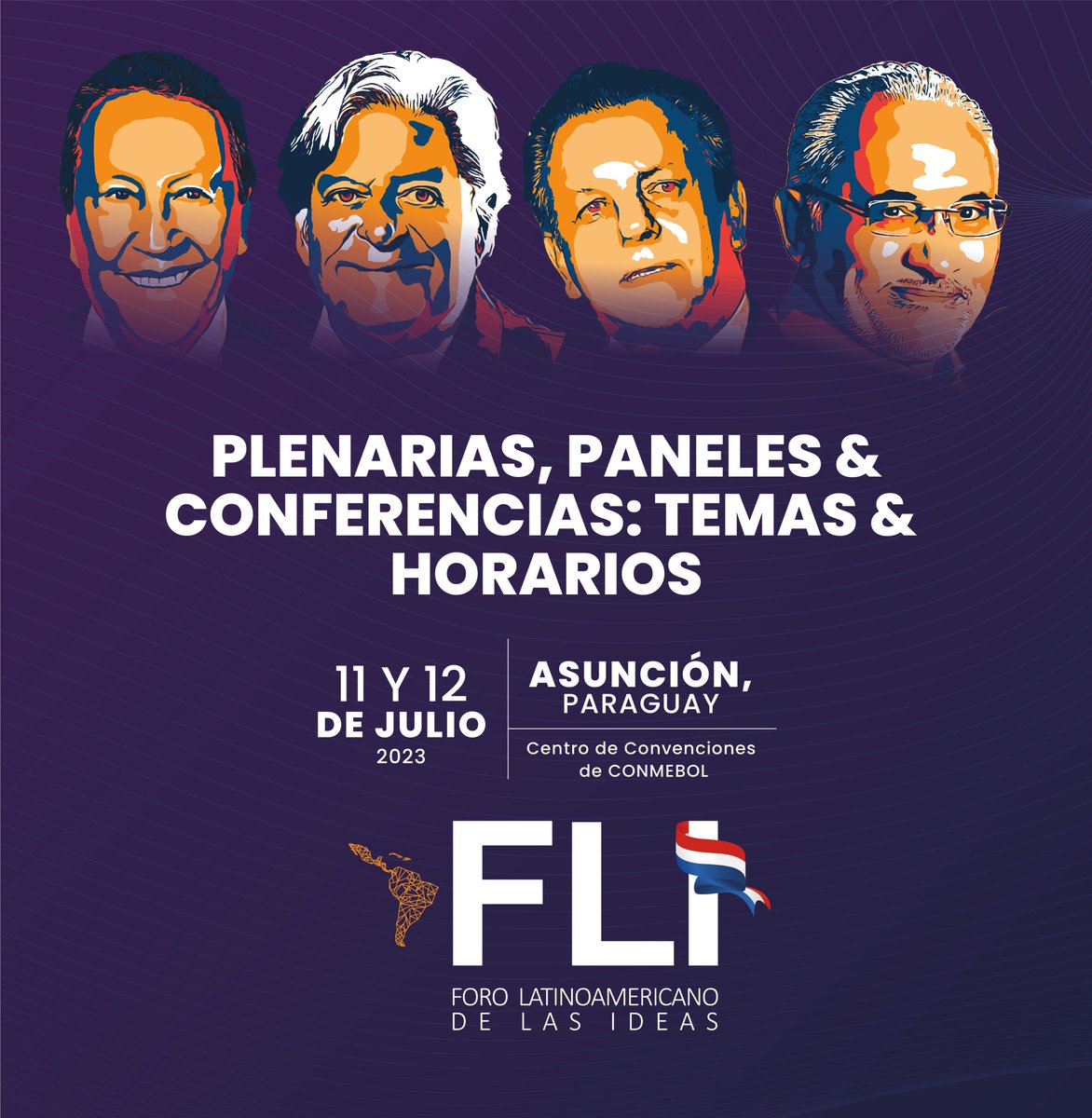 PLENARIAS, PANELES & CONFERENCIAS: TEMAS & HORARIOS

11 Y 12
DE JULIO
2023

ASUNCIÓN,
PARAGUAY

Centro de Convenciones de CONMEBOL

FLI
FORO LATINOAMERICANO
DE LAS IDEAS